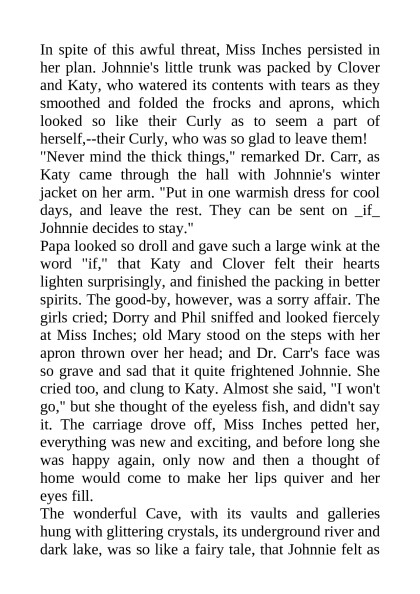 In spite of this awful threat, Miss Inches persisted in her plan. Johnnie's little trunk was packed by Clover and Katy, who watered its contents with tears as they smoothed and folded the frocks and aprons, which looked so like their Curly as to seem a part of herself,--their Curly, who was so glad to leave them!

"Never mind the thick things," remarked Dr. Carr, as Katy came through the hall with Johnnie's winter jacket on her arm. "Put in one warmish dress for cool days, and leave the rest. They can be sent on _if_ Johnnie decides to stay."

Papa looked so droll and gave such a large wink at the word "if," that Katy and Clover felt their hearts lighten surprisingly, and finished the packing in better spirits. The good-by, however, was a sorry affair. The girls cried; Dorry and Phil sniffed and looked fiercely at Miss Inches; old Mary stood on the steps with her apron thrown over her head; and Dr. Carr's face was so grave and sad that it quite frightened Johnnie. She cried too, and clung to Katy. Almost she said, "I won't go," but she thought of the eyeless fish, and didn't say it. The carriage drove off, Miss Inches petted her, everything was new and exciting, and before long she was happy again, only now and then a thought of home would come to make her lips quiver and her eyes fill.

The wonderful Cave, with its vaults and galleries hung with glittering crystals, its underground river and dark lake, was so like a fairy tale, that Johnnie felt as